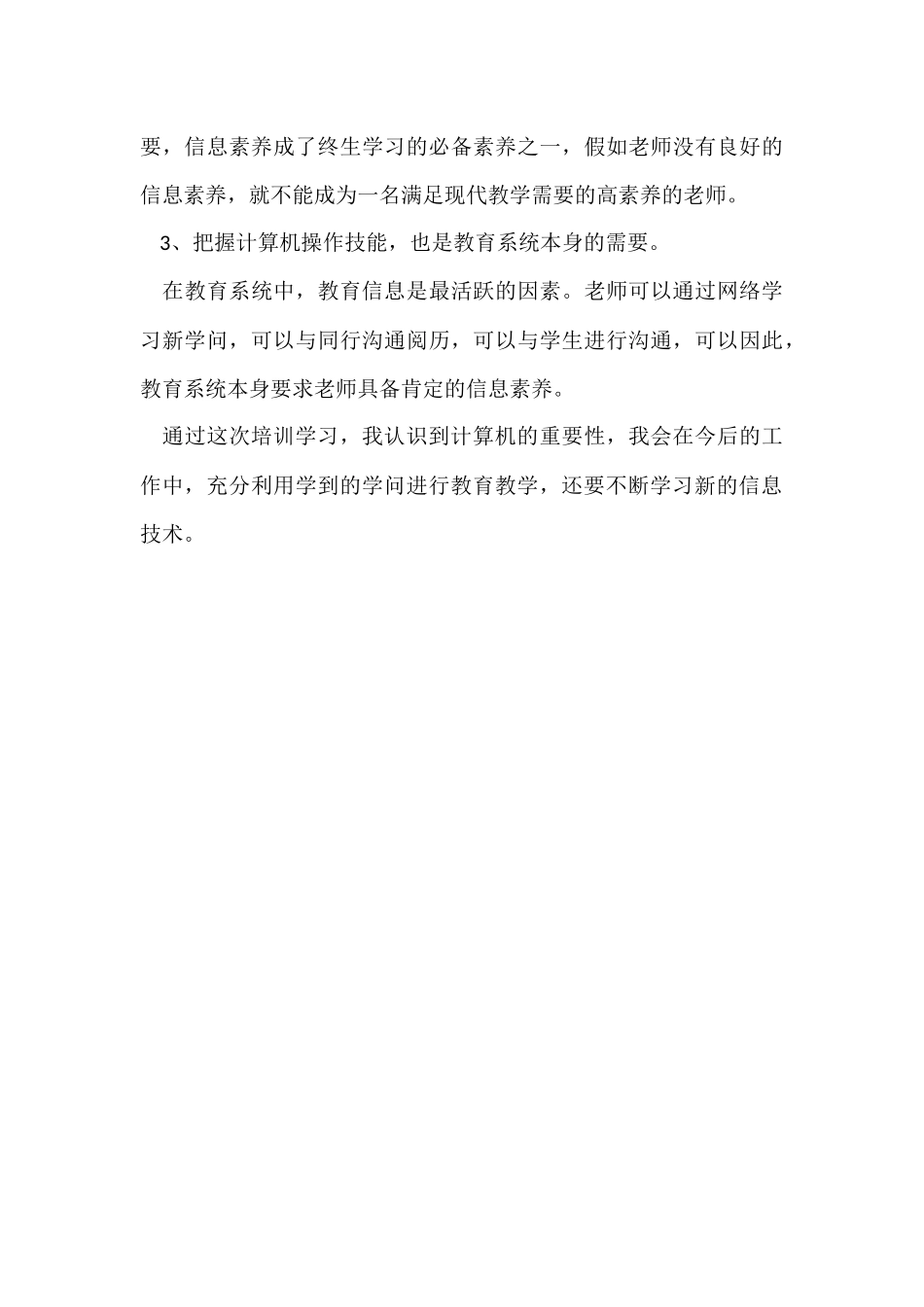 要，信息素养成了终生学习的必备素养之一，假如老师没有良好的信息素养，就不能成为一名满足现代教学需要的高素养的老师。

3、把握计算机操作技能，也是教育系统本身的需要。

在教育系统中，教育信息是最活跃的因素。老师可以通过网络学习新学问，可以与同行沟通阅历，可以与学生进行沟通，可以因此，教育系统本身要求老师具备肯定的信息素养。

通过这次培训学习，我认识到计算机的重要性，我会在今后的工作中，充分利用学到的学问进行教育教学，还要不断学习新的信息技术。